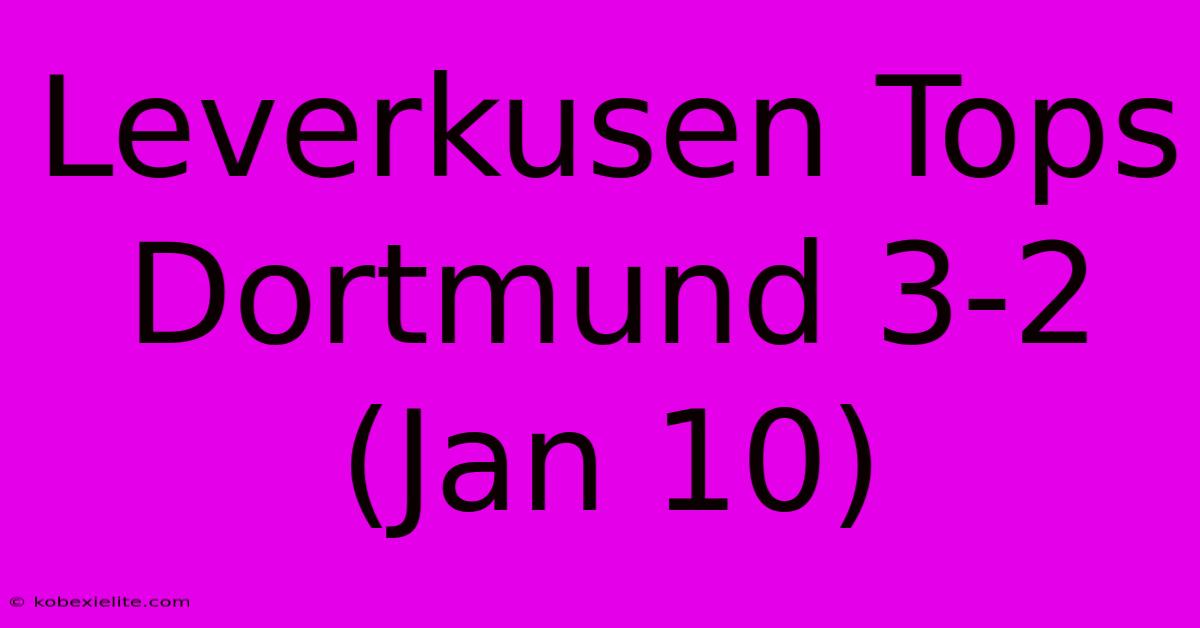 Leverkusen Tops Dortmund 3-2 (Jan 10)

© kobexielite.com